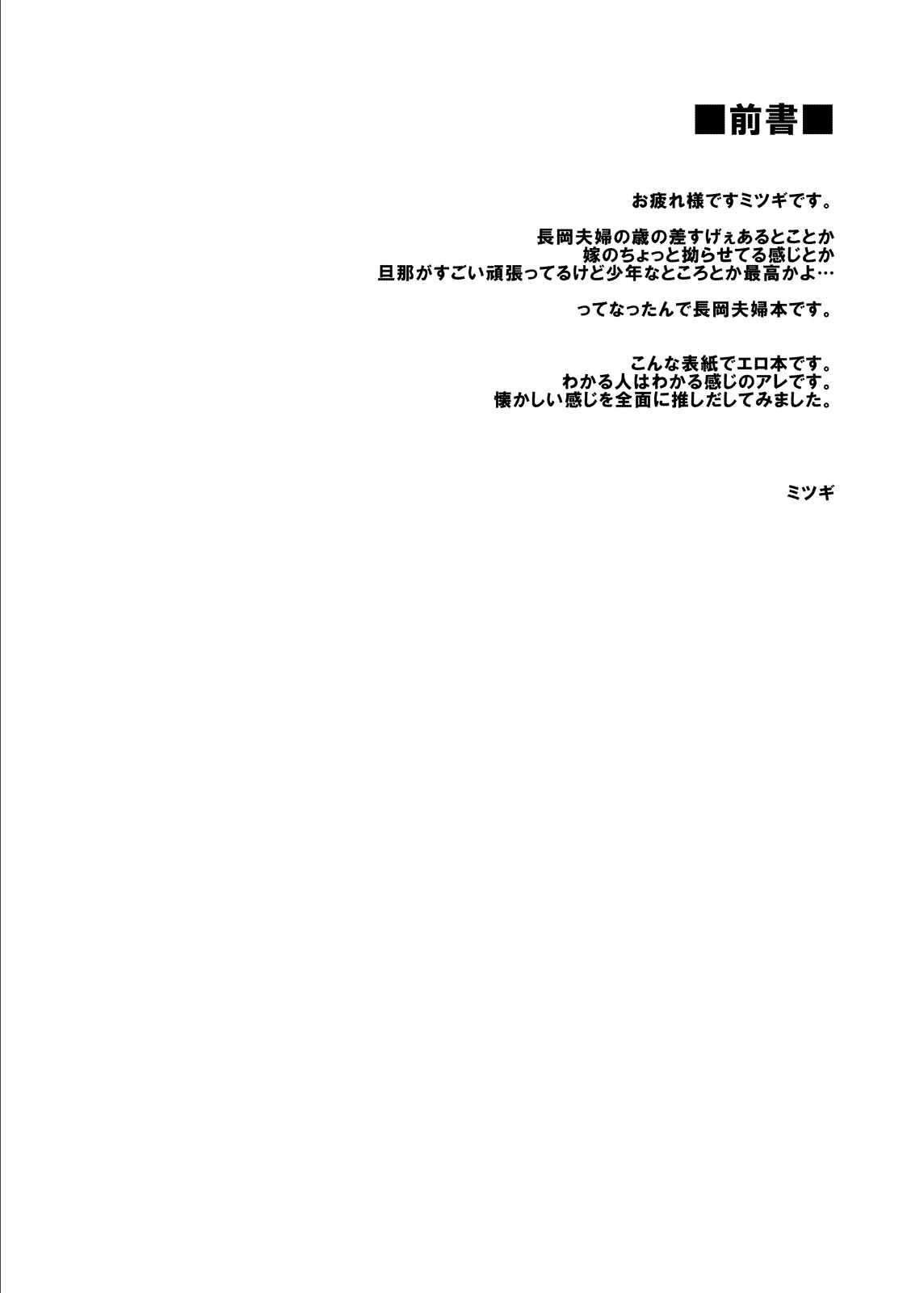 ■前書■

お疲れ様ですミツギです。

長岡夫婦の歳の差すげぇあるとことか
嫁のちょっと拗らせてる感じとか
旦那がすごい頑張ってるけど少年なところとか最高かよ…

ってなったんで長岡夫婦本です。

こんな表紙でエロ本です。
わかる人はわかる感じのアレです。
懐かしい感じを全面に推しだしてみました。

ミツギ